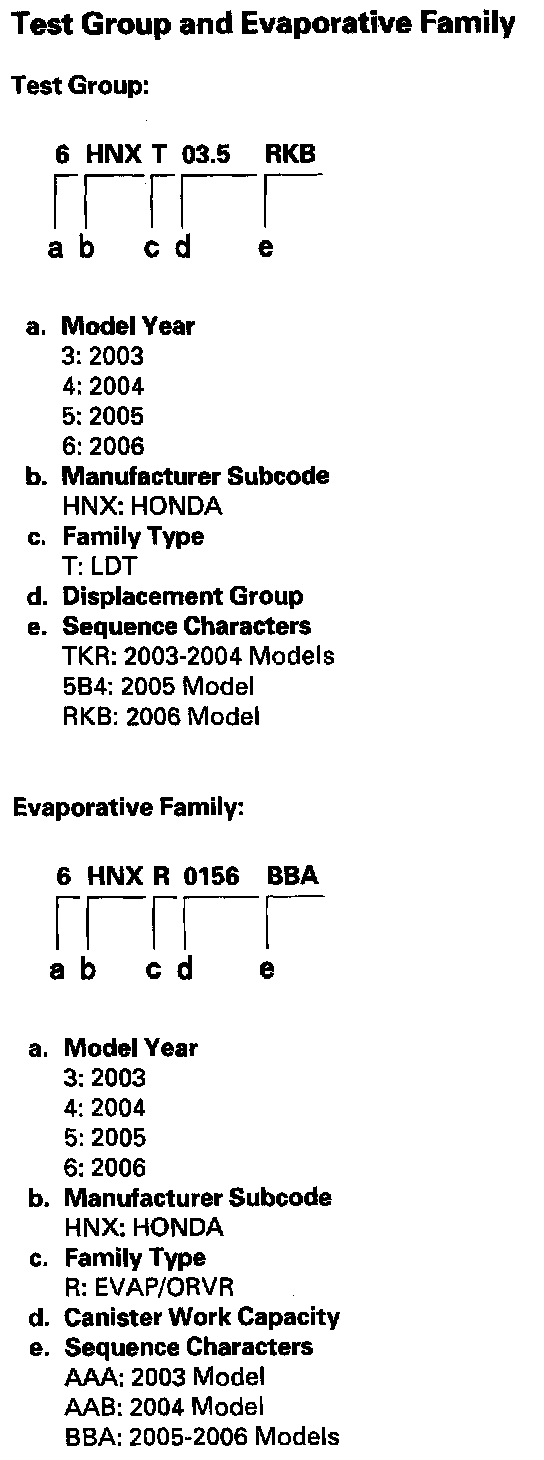 Test Group and Evaporative Family

Test Group:

6 HNX T 03.5 RKB

a b c d e

a. Model Year
3: 2003
4: 2004
5: 2005
6: 2006
b. Manufacturer Subcode
HNX: HONDA
c. Family Type
T: LDT
d. Displacement Group
e. Sequence Characters
TKR: 2003-2004 Models
5B4: 2005 Model
RKB: 2006 Model

Evaporative Family:

6 HNX R 0156 BBA

a b c d e

a. Model Year
3: 2003
4: 2004
5: 2005
6: 2006
b. Manufacturer Subcode
HNX: HONDA
c. Family Type
R: EVAP/ORVR
d. Canister Work Capacity
e. Sequence Characters
AAA: 2003 Model
AAB: 2004 Model
BBA: 2005-2006 Models